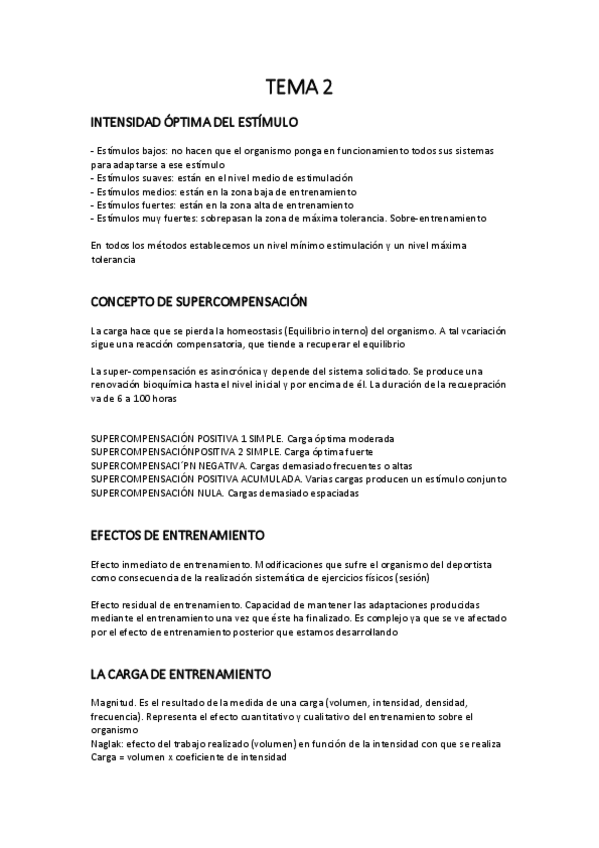 TEMA 2

INTENSIDAD ÓPTIMA DEL ESTÍMULO

- Estímulos bajos: no hacen que el organismo ponga en funcionamiento todos sus sistemas para adaptarse a ese estímulo
- Estímulos suaves: están en el nivel medio de estimulación
- Estímulos medios: están en la zona baja de entrenamiento
- Estímulos fuertes: están en la zona alta de entrenamiento
- Estímulos muy fuertes: sobrepasan la zona de máxima tolerancia. Sobre-entrenamiento

En todos los métodos establecemos un nivel mínimo estimulación y un nivel máxima tolerancia

CONCEPTO DE SUPERCOMPENSACIÓN

La carga hace que se pierda la homeostasis (Equilibrio interno) del organismo. A tal vcariación sigue una reacción compensatoria, que tiende a recuperar el equilibrio

La super-compensación es asincrónica y depende del sistema solicitado. Se produce una renovación bioquímica hasta el nivel inicial y por encima de él. La duración de la recuepración va de 6 a 100 horas

SUPERCOMPENSACIÓN POSITIVA 1 SIMPLE. Carga óptima moderada
SUPERCOMPENSACIÓNPOSITIVA 2 SIMPLE. Carga óptima fuerte
SUPERCOMPENSACI´PN NEGATIVA. Cargas demasiado frecuentes o altas
SUPERCOMPENSACIÓN POSITIVA ACUMULADA. Varias cargas producen un estímulo conjunto
SUPERCOMPENSACIÓN NULA. Cargas demasiado espaciadas

EFECTOS DE ENTRENAMIENTO

Efecto inmediato de entrenamiento. Modificaciones que sufre el organismo del deportista como consecuencia de la realización sistemática de ejercicios físicos (sesión)

Efecto residual de entrenamiento. Capacidad de mantener las adaptaciones producidas mediante el entrenamiento una vez que éste ha finalizado. Es complejo ya que se ve afectado por el efecto de entrenamiento posterior que estamos desarrollando

LA CARGA DE ENTRENAMIENTO

Magnitud. Es el resultado de la medida de una carga (volumen, intensidad, densidad, frecuencia). Representa el efecto cuantitativo y cualitativo del entrenamiento sobre el organismo
Naglak: efecto del trabajo realizado (volumen) en función de la intensidad con que se realiza
Carga = volumen x coeficiente de intensidad